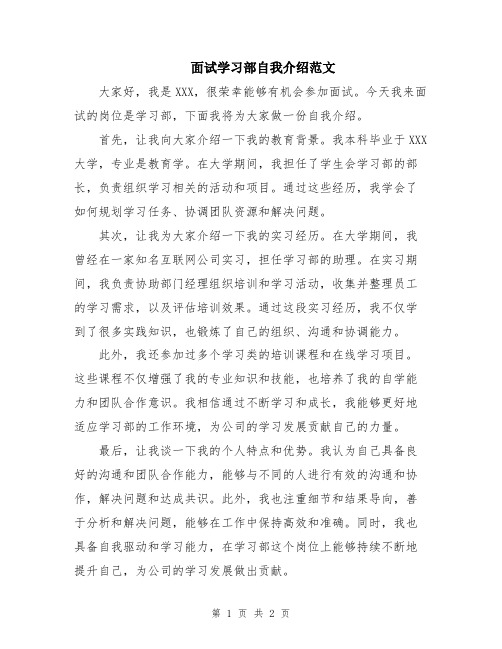 面试学习部自我介绍范文

大家好，我是XXX，很荣幸能够有机会参加面试。今天我来面试的岗位是学习部，下面我将为大家做一份自我介绍。

首先，让我向大家介绍一下我的教育背景。我本科毕业于XXX大学，专业是教育学。在大学期间，我担任了学生会学习部的部长，负责组织学习相关的活动和项目。通过这些经历，我学会了如何规划学习任务、协调团队资源和解决问题。

其次，让我为大家介绍一下我的实习经历。在大学期间，我曾经在一家知名互联网公司实习，担任学习部的助理。在实习期间，我负责协助部门经理组织培训和学习活动，收集并整理员工的学习需求，以及评估培训效果。通过这段实习经历，我不仅学到了很多实践知识，也锻炼了自己的组织、沟通和协调能力。

此外，我还参加过多个学习类的培训课程和在线学习项目。这些课程不仅增强了我的专业知识和技能，也培养了我的自学能力和团队合作意识。我相信通过不断学习和成长，我能够更好地适应学习部的工作环境，为公司的学习发展贡献自己的力量。

最后，让我谈一下我的个人特点和优势。我认为自己具备良好的沟通和团队合作能力，能够与不同的人进行有效的沟通和协作，解决问题和达成共识。此外，我也注重细节和结果导向，善于分析和解决问题，能够在工作中保持高效和准确。同时，我也具备自我驱动和学习能力，在学习部这个岗位上能够持续不断地提升自己，为公司的学习发展做出贡献。

第 1 页 共 2 页